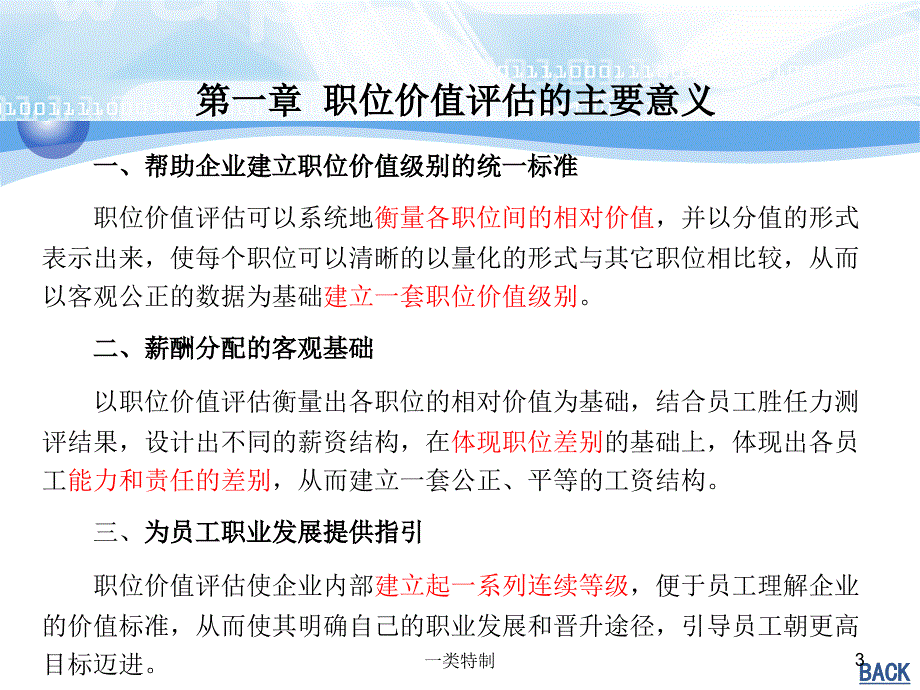 第一章 职位价值评估的主要意义

一、帮助企业建立职位价值级别的统一标准

职位价值评估可以系统地衡量各职位间的相对价值，并以分值的形式表示出来，使每个职位可以清晰的以量化的形式与其它职位相比较，从而以客观公正的数据为基础建立一套职位价值级别。

二、薪酬分配的客观基础

以职位价值评估衡量出各职位的相对价值为基础，结合员工胜任力测评结果，设计出不同的薪资结构，在体现职位差别的基础上，体现出各员工能力和责任的差别，从而建立一套公正、平等的工资结构。

三、为员工职业发展提供指引

职位价值评估使企业内部建立起一系列连续等级，便于员工理解企业的价值标准，从而使其明确自己的职业发展和晋升途径，引导员工朝更高目标迈进。

一类特制

3

BACK